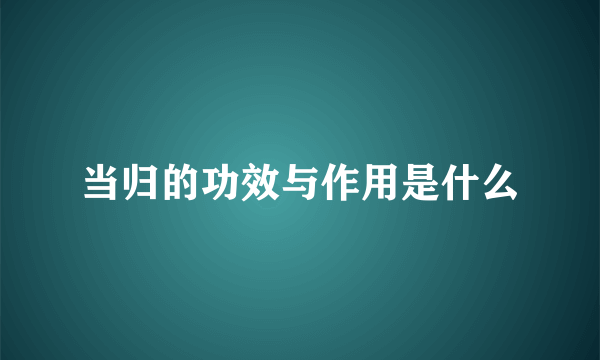 当归的功效与作用是什么